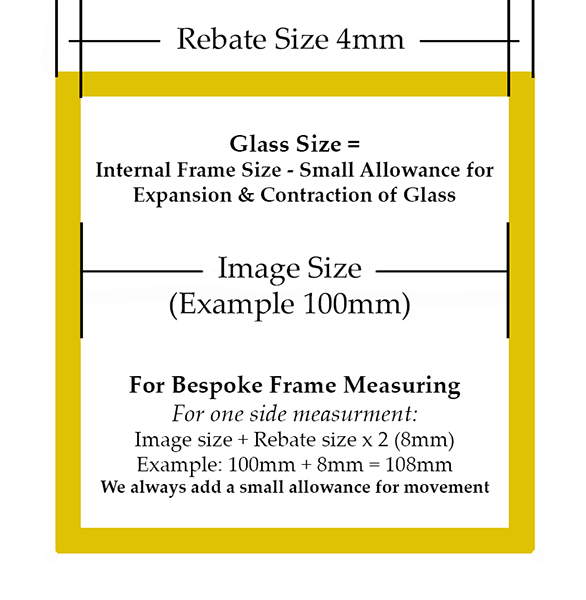 Rebate Size 4mm

Glass Size =
Internal Frame Size - Small Allowance for Expansion & Contraction of Glass

Image Size
(Example 100mm)

For Bespoke Frame Measuring
For one side measurment:
Image size + Rebate size x 2 (8mm)
Example: 100mm + 8mm = 108mm
We always add a small allowance for movement